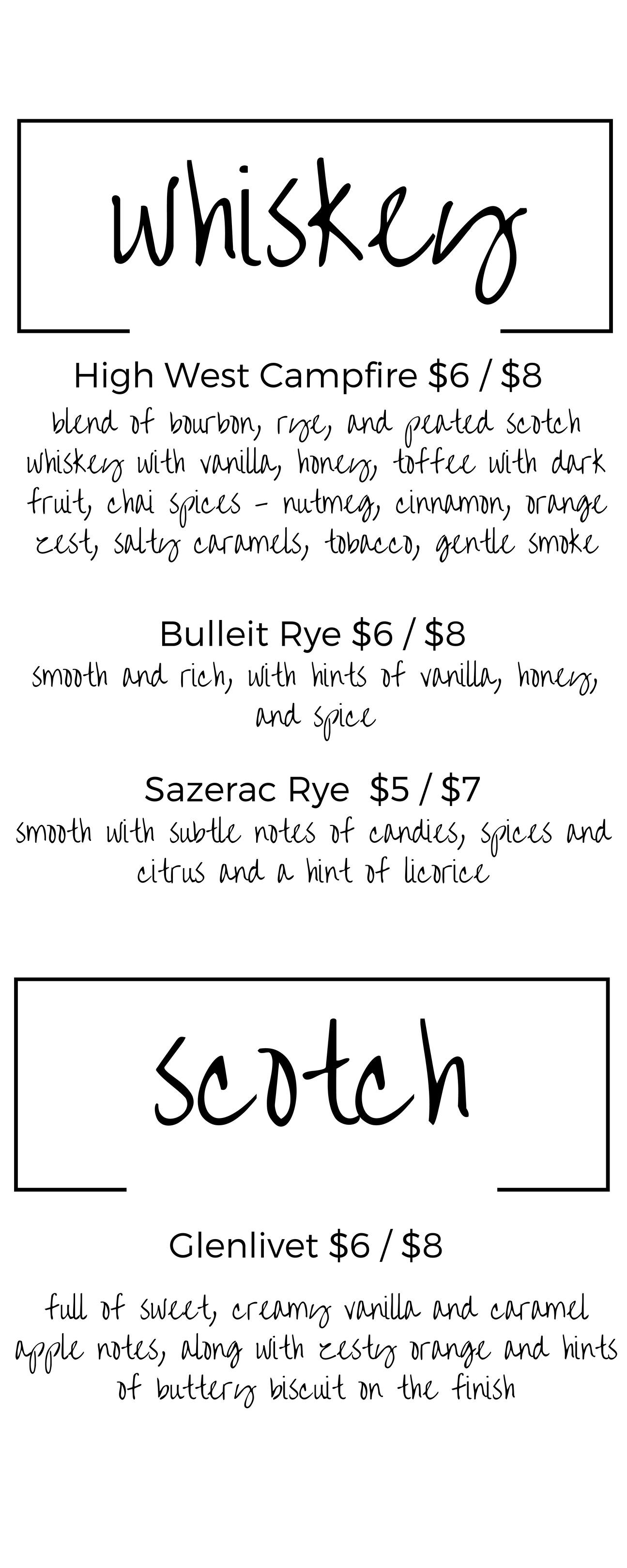 whiskey

High West Campfire $6 / $8

blend of bourbon, rye, and peated scotch whiskey with vanilla, honey, toffee with dark fruit, chai spices - nutmeg, cinnamon, orange zest, salty caramels, tobacco, gentle smoke

Bulleit Rye $6 / $8

smooth and rich, with hints of vanilla, honey, and spice

Sazerac Rye $5 / $7

smooth with subtle notes of candies, spices and citrus and a hint of licorice

scotch

Glenlivet $6 / $8

full of sweet, creamy vanilla and caramel apple notes, along with zesty orange and hints of buttery biscuit on the finish